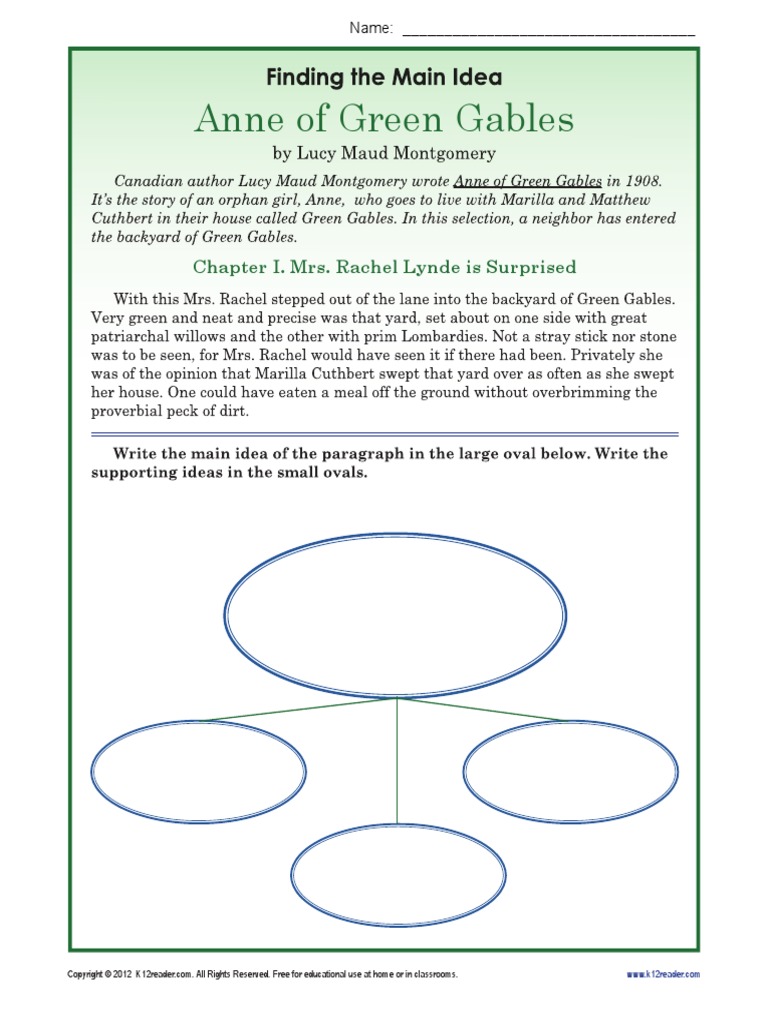 Name: ___________________________________

Finding the Main Idea

Anne of Green Gables

by Lucy Maud Montgomery

Canadian author Lucy Maud Montgomery wrote Anne of Green Gables in 1908. It's the story of an orphan girl, Anne, who goes to live with Marilla and Matthew Cuthbert in their house called Green Gables. In this selection, a neighbor has entered the backyard of Green Gables.

Chapter I. Mrs. Rachel Lynde is Surprised

With this Mrs. Rachel stepped out of the lane into the backyard of Green Gables. Very green and neat and precise was that yard, set about on one side with great patriarchal willows and the other with prim Lombardies. Not a stray stick nor stone was to be seen, for Mrs. Rachel would have seen it if there had been. Privately she was of the opinion that Marilla Cuthbert swept that yard over as often as she swept her house. One could have eaten a meal off the ground without overbrimming the proverbial peck of dirt.

Write the main idea of the paragraph in the large oval below. Write the supporting ideas in the small ovals.

Copyright © 2012 K12reader.com. All Rights Reserved. Free for educational use at home or in classrooms.

www.k12reader.com